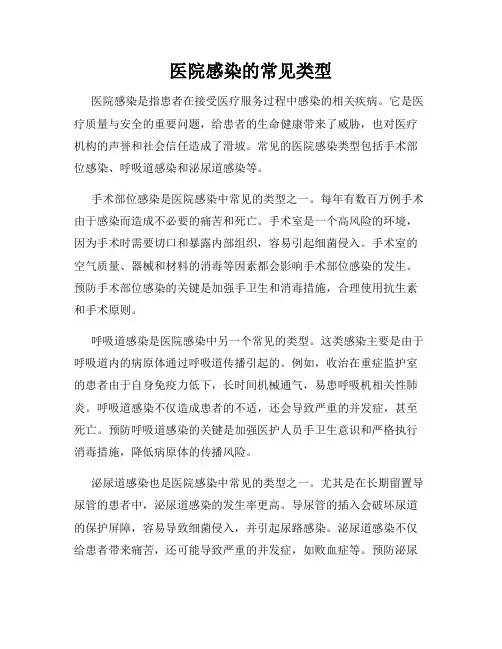 医院感染的常见类型

医院感染是指患者在接受医疗服务过程中感染的相关疾病。它是医疗质量与安全的重要问题，给患者的生命健康带来了威胁，也对医疗机构的声誉和社会信任造成了滑坡。常见的医院感染类型包括手术部位感染、呼吸道感染和泌尿道感染等。

手术部位感染是医院感染中常见的类型之一。每年有数百万例手术由于感染而造成不必要的痛苦和死亡。手术室是一个高风险的环境，因为手术时需要切口和暴露内部组织，容易引起细菌侵入。手术室的空气质量、器械和材料的消毒等因素都会影响手术部位感染的发生。预防手术部位感染的关键是加强手卫生和消毒措施，合理使用抗生素和手术原则。

呼吸道感染是医院感染中另一个常见的类型。这类感染主要是由于呼吸道内的病原体通过呼吸道传播引起的。例如，收治在重症监护室的患者由于自身免疫力低下，长时间机械通气，易患呼吸机相关性肺炎。呼吸道感染不仅造成患者的不适，还会导致严重的并发症，甚至死亡。预防呼吸道感染的关键是加强医护人员手卫生意识和严格执行消毒措施，降低病原体的传播风险。

泌尿道感染也是医院感染中常见的类型之一。尤其是在长期留置导尿管的患者中，泌尿道感染的发生率更高。导尿管的插入会破坏尿道的保护屏障，容易导致细菌侵入，并引起尿路感染。泌尿道感染不仅给患者带来痛苦，还可能导致严重的并发症，如败血症等。预防泌尿